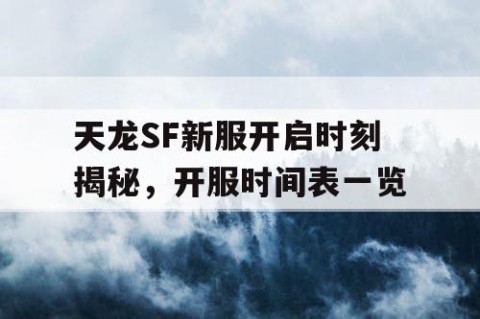 天龙SF新服开启时刻揭秘，开服时间表一览